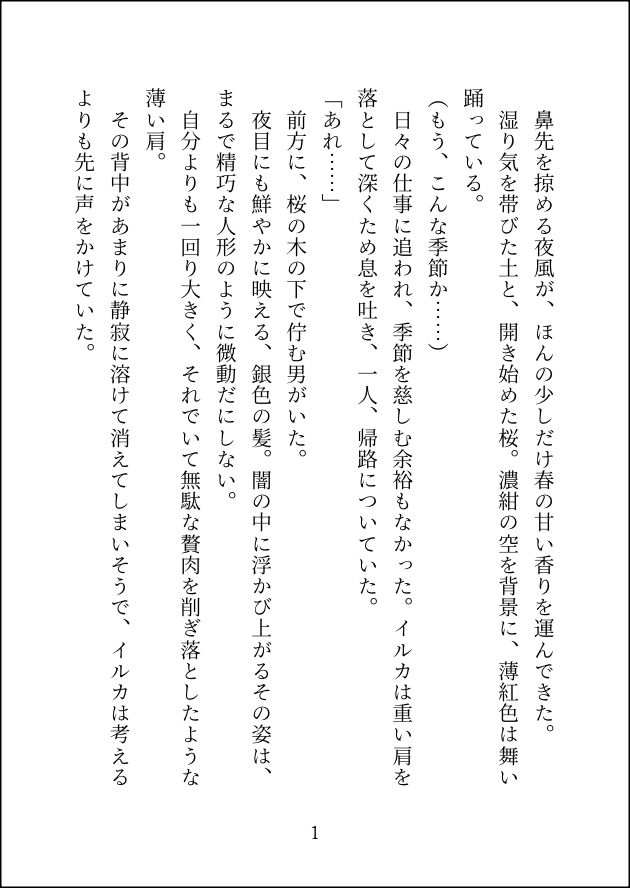 鼻先を掠める夜風が、ほんの少しだけ春の甘い香りを運んできた。
湿り気を帯びた土と、開き始めた桜。濃紺の空を背景に、薄紅色は舞い踊っている。

（もう、こんな季節か……）

日々の仕事に追われ、季節を慈しむ余裕もなかった。イルカは重い肩を落として深くため息を吐き、一人、帰路についていた。

「あれ……」

前方に、桜の木の下で佇む男がいた。

夜目にも鮮やかに映える、銀色の髪。闇の中に浮かび上がるその姿は、まるで精巧な人形のように微動だにしない。

自分よりも一回り大きく、それでいて無駄な贅肉を削ぎ落としたような薄い肩。

その背中があまりに静寂に溶けて消えてしまいそうで、イルカは考えるよりも先に声をかけていた。

1